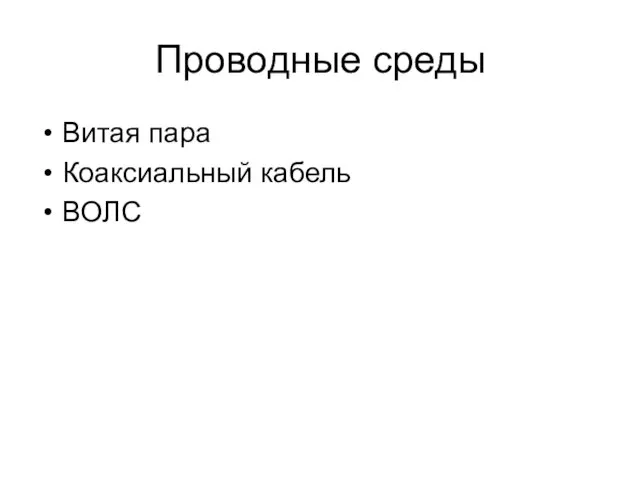 Проводные среды

• Витая пара
• Коаксиальный кабель
• ВОЛС